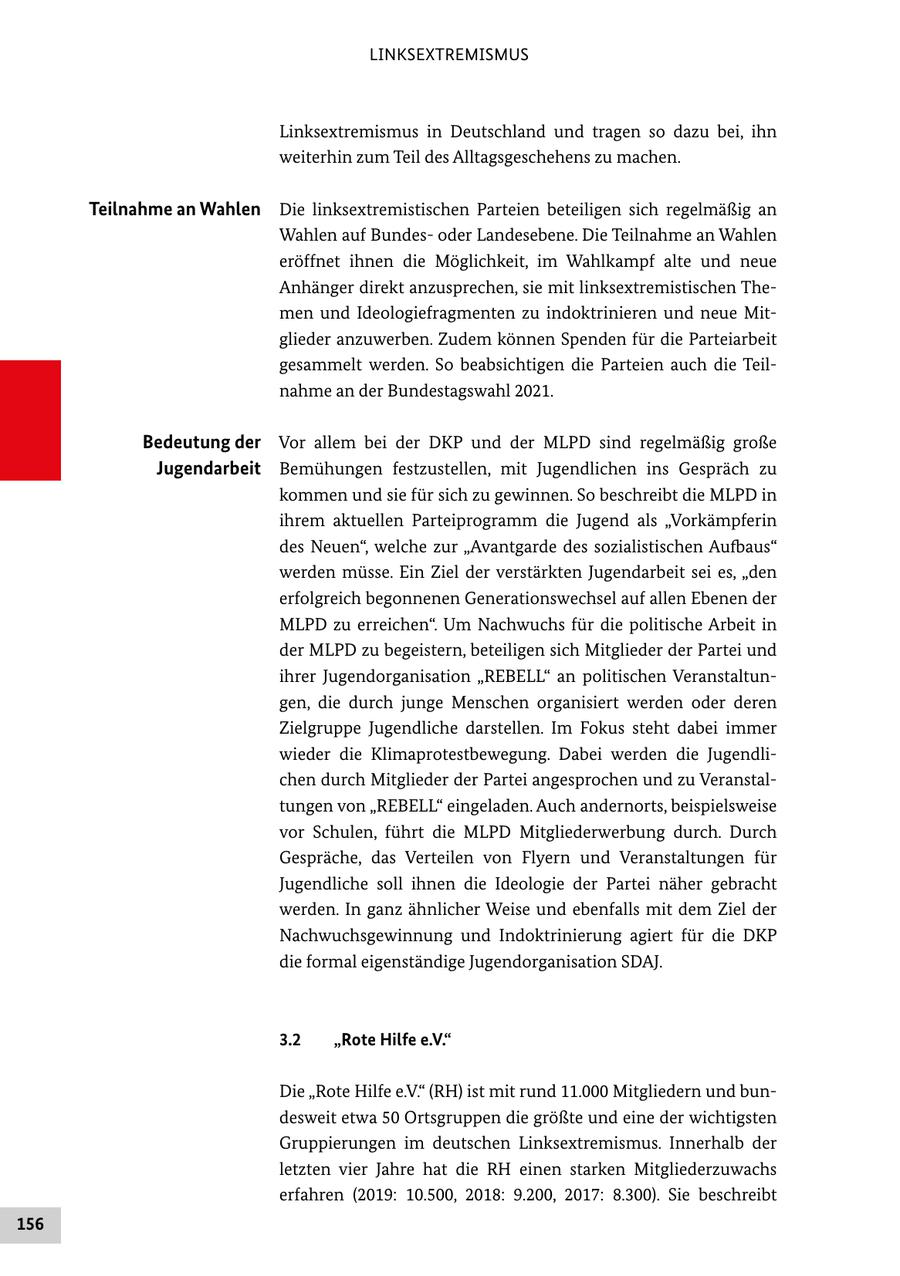 LINKSEXTREMISMUS

Linksextremismus in Deutschland und tragen so dazu bei, ihn weiterhin zum Teil des Alltagsgeschehens zu machen.

Teilnahme an Wahlen

Die linksextremistischen Parteien beteiligen sich regelmäßig an Wahlen auf Bundes- oder Landesebene. Die Teilnahme an Wahlen eröffnet ihnen die Möglichkeit, im Wahlkampf alte und neue Anhänger direkt anzusprechen, sie mit linksextremistischen Themen und Ideologiefragmenten zu indoktrinieren und neue Mitglieder anzuwerben. Zudem können Spenden für die Parteiarbeit gesammelt werden. So beabsichtigen die Parteien auch die Teilnahme an der Bundestagswahl 2021.

Bedeutung der Jugendarbeit

Vor allem bei der DKP und der MLPD sind regelmäßig große Bemühungen festzustellen, mit Jugendlichen ins Gespräch zu kommen und sie für sich zu gewinnen. So beschreibt die MLPD in ihrem aktuellen Parteiprogramm die Jugend als „Vorkämpferin des Neuen“, welche zur „Avantgarde des sozialistischen Aufbaus“ werden müsse. Ein Ziel der verstärkten Jugendarbeit sei es, „den erfolgreich begonnenen Generationswechsel auf allen Ebenen der MLPD zu erreichen“. Um Nachwuchs für die politische Arbeit in der MLPD zu begeistern, beteiligen sich Mitglieder der Partei und ihrer Jugendorganisation „REBELL“ an politischen Veranstaltungen, die durch junge Menschen organisiert werden oder deren Zielgruppe Jugendliche darstellen. Im Fokus steht dabei immer wieder die Klimaprotestbewegung. Dabei werden die Jugendlichen durch Mitglieder der Partei angesprochen und zu Veranstaltungen von „REBELL“ eingeladen. Auch andernorts, beispielsweise vor Schulen, führt die MLPD Mitgliederwerbung durch. Durch Gespräche, das Verteilen von Flyern und Veranstaltungen für Jugendliche soll ihnen die Ideologie der Partei näher gebracht werden. In ganz ähnlicher Weise und ebenfalls mit dem Ziel der Nachwuchsgewinnung und Indoktrinierung agiert für die DKP die formal eigenständige Jugendorganisation SDAJ.

3.2 „Rote Hilfe e.V.“

Die „Rote Hilfe e.V.“ (RH) ist mit rund 11.000 Mitgliedern und bundesweit etwa 50 Ortsgruppen die größte und eine der wichtigsten Gruppierungen im deutschen Linksextremismus. Innerhalb der letzten vier Jahre hat die RH einen starken Mitgliederzuwachs erfahren (2019: 10.500, 2018: 9.200, 2017: 8.300). Sie beschreibt

156